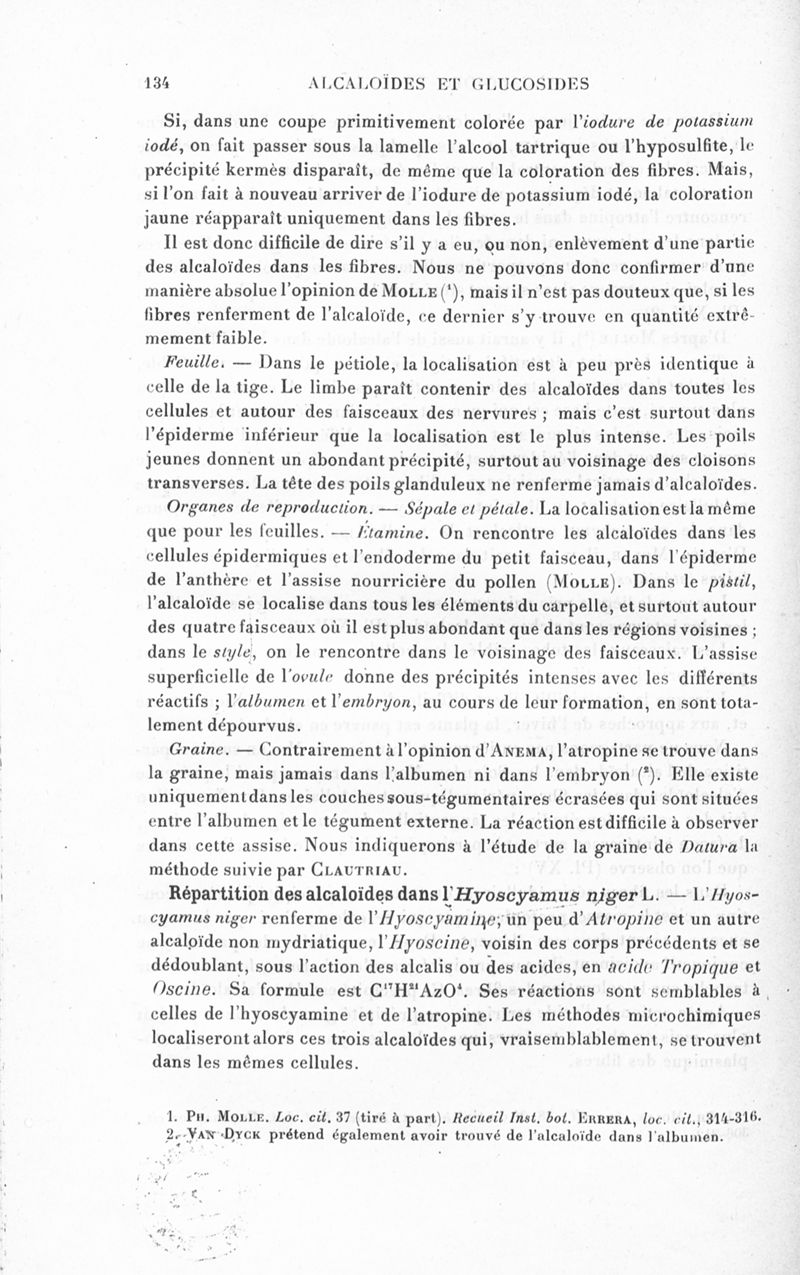 134 ALCALOÏDES ET GLUCOSIDES

Si, dans une coupe primitivement colorée par l'iodure de potassium iodé, on fait passer sous la lamelle l'alcool tartrique ou l'hyposulfite, le précipité kermès disparaît, de même que la coloration des fibres. Mais, si l'on fait à nouveau arriver de l'iodure de potassium iodé, la coloration jaune réapparaît uniquement dans les fibres.

Il est donc difficile de dire s'il y a eu, ou non, enlèvement d'une partie des alcaloïdes dans les fibres. Nous ne pouvons donc confirmer d'une manière absolue l'opinion de Molle ($^1$), mais il n'est pas douteux que, si les fibres renferment de l'alcaloïde, ce dernier s'y trouve en quantité extrêmement faible.

Feuille. — Dans le pétiole, la localisation est à peu près identique à celle de la tige. Le limbe paraît contenir des alcaloïdes dans toutes les cellules et autour des faisceaux des nervures ; mais c'est surtout dans l'épiderme inférieur que la localisation est le plus intense. Les poils jeunes donnent un abondant précipité, surtout au voisinage des cloisons transverses. La tête des poils glanduleux ne renferme jamais d'alcaloïdes.

Organes de reproduction. — Sépale et pétale. La localisation est la même que pour les feuilles. — Étamine. On rencontre les alcaloïdes dans les cellules épidermiques et l'endoderme du petit faisceau, dans l'épiderme de l'anthère et l'assise nourricière du pollen (Molle). Dans le pistil, l'alcaloïde se localise dans tous les éléments du carpelle, et surtout autour des quatre faisceaux où il est plus abondant que dans les régions voisines ; dans le style, on le rencontre dans le voisinage des faisceaux. L'assise superficielle de l'ovule donne des précipités intenses avec les différents réactifs ; l'albumen et l'embryon, au cours de leur formation, en sont totalement dépourvus.

Graine. — Contrairement à l'opinion d'Anema, l'atropine se trouve dans la graine, mais jamais dans l'albumen ni dans l'embryon ($^2$). Elle existe uniquement dans les couches sous-tégumentaires écrasées qui sont situées entre l'albumen et le tégument externe. La réaction est difficile à observer dans cette assise. Nous indiquerons à l'étude de la graine de Datura la méthode suivie par Clautriau.

Répartition des alcaloïdes dans l'Hyoscyamus niger L. — L'Hyoscyamus niger renferme de l'Hyoscyamine, un peu d'Atropine et un autre alcaloïde non mydriatique, l'Hyoscine, voisin des corps précédents et se dédoublant, sous l'action des alcalis ou des acides, en acide Tropique et Oscine. Sa formule est $C^{17}H^{21}AzO^4$. Ses réactions sont semblables à celles de l'hyoscyamine et de l'atropine. Les méthodes microchimiques localiseront alors ces trois alcaloïdes qui, vraisemblablement, se trouvent dans les mêmes cellules.

1. Ph. Molle. Loc. cit. 37 (tiré à part). Recueil Inst. bot. Errera, loc. cit., 314-316.
2. Van Dyck prétend également avoir trouvé de l'alcaloïde dans l'albumen.